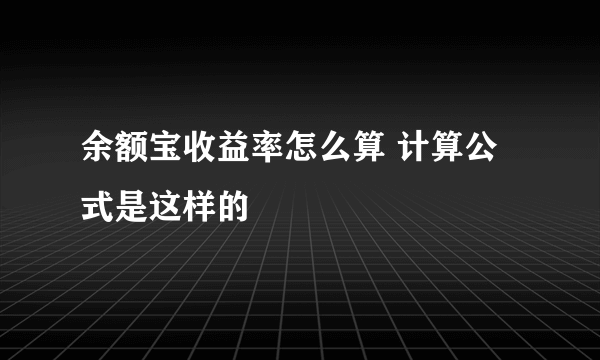 余额宝收益率怎么算 计算公式是这样的